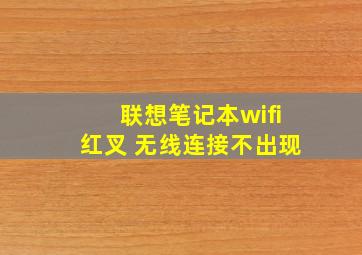 联想笔记本wifi
红叉 无线连接不出现